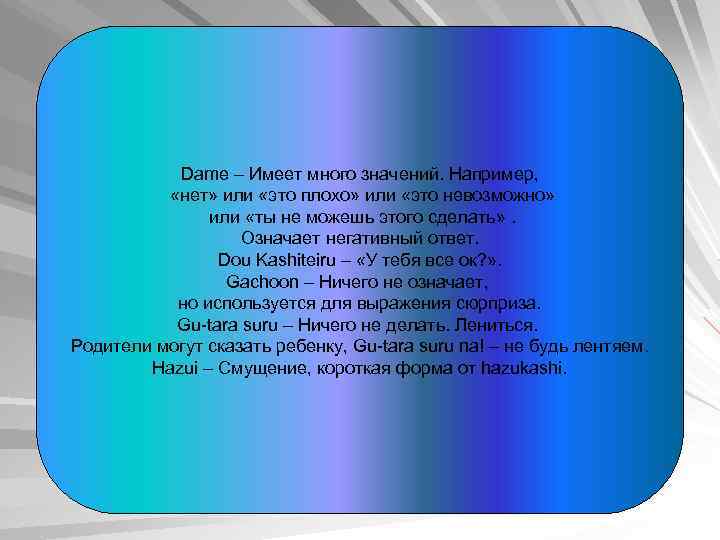 Dame – Имеет много значений. Например, «нет» или «это плохо» или «это невозможно» или «ты не можешь этого сделать» . Означает негативный ответ.
Dou Kashiteiru – «У тебя все ок?».
Gachoon – Ничего не означает, но используется для выражения сюрприза.
Gu-tara suru – Ничего не делать. Лениться. Родители могут сказать ребенку, Gu-tara suru na! – не будь лентяем.
Hazui – Смущение, короткая форма от hazukashi.